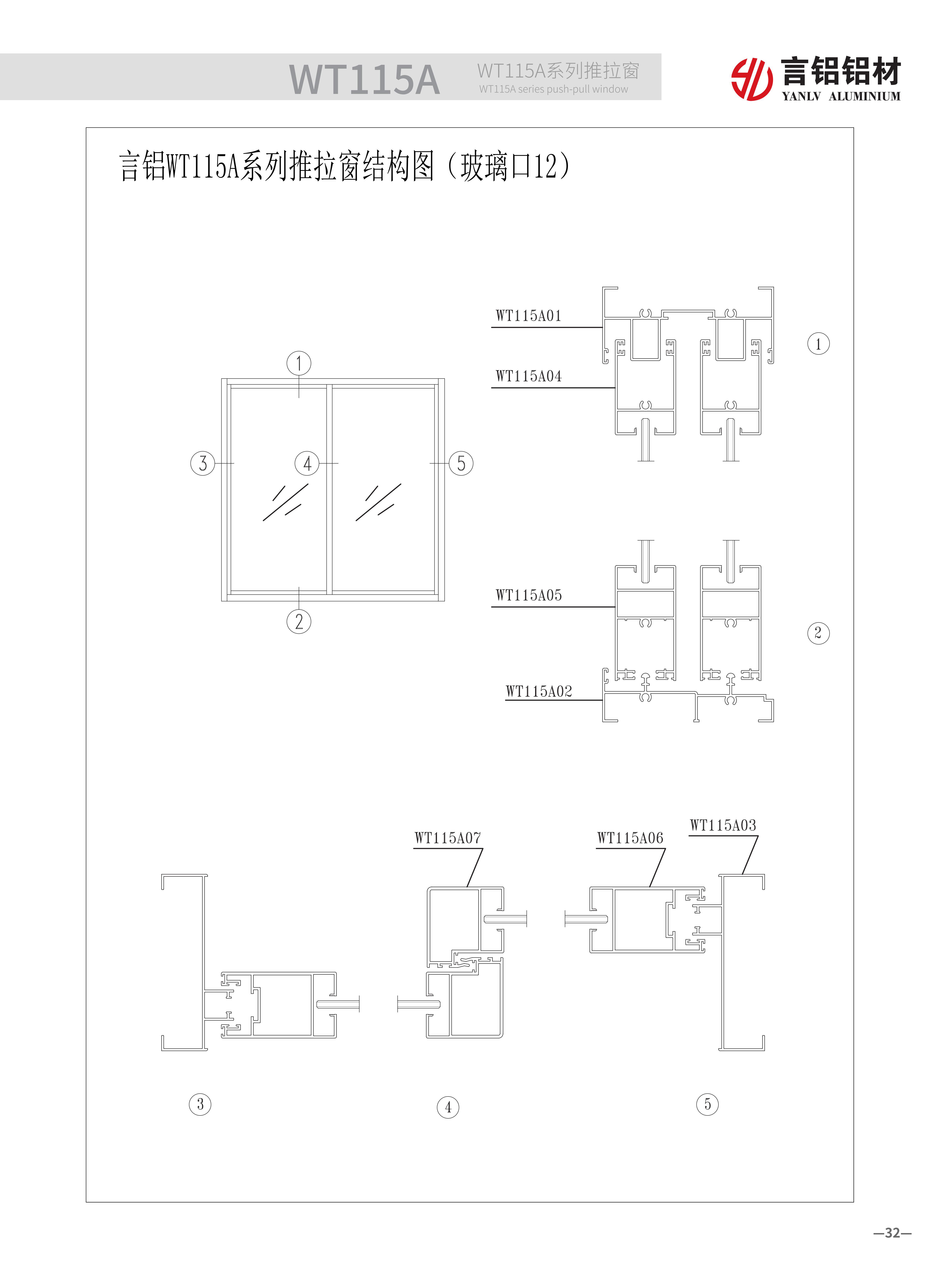 WT115A WT115A系列推拉窗 WT115A series push-pull window

言铝铝材 YANLV ALUMINIUM

言铝WT115A系列推拉窗结构图（玻璃口12）

1

3

4

5

2

WT115A01

WT115A04

1

WT115A05

WT115A02

2

WT115A07

WT115A06

WT115A03

3

4

5

—32—